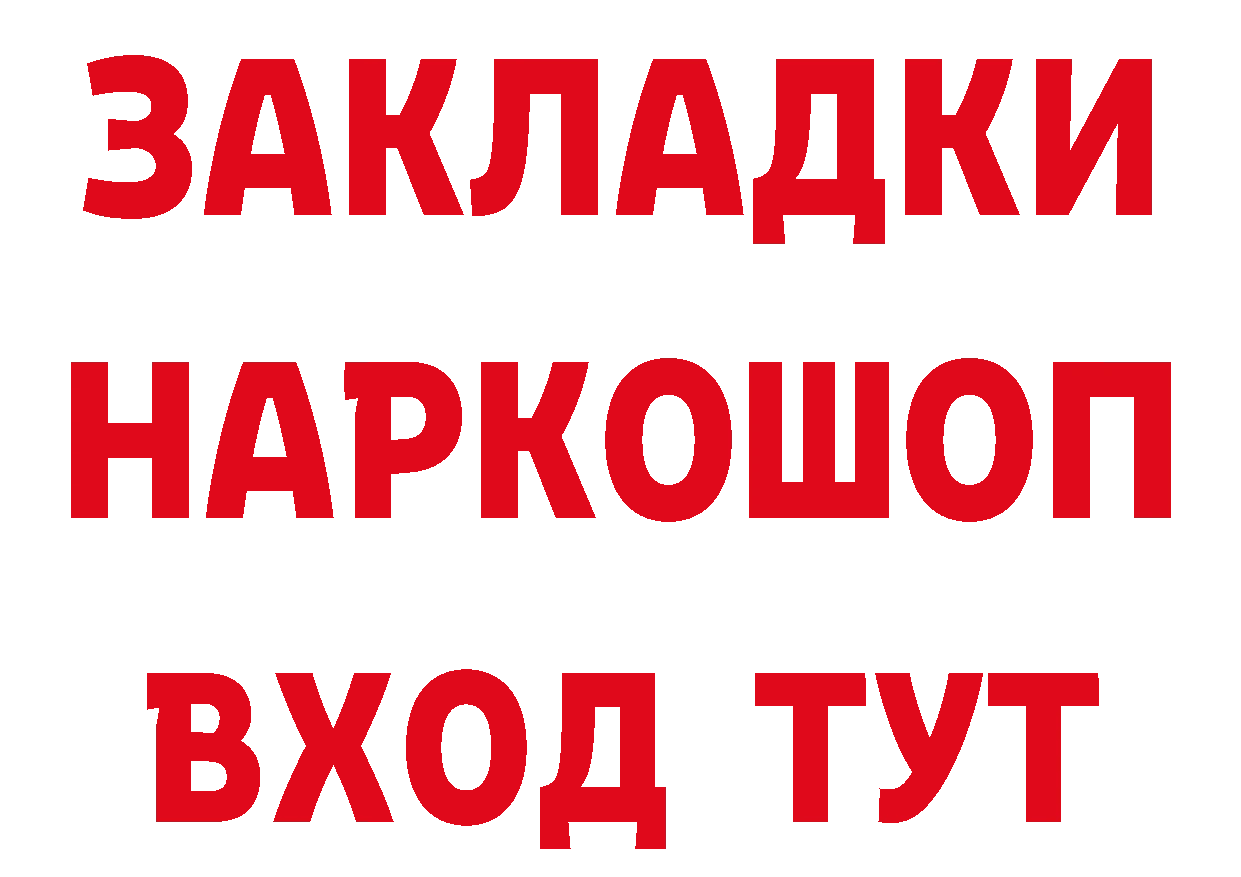 ЗАКЛАДКИ НАРКОШОП ВХОД ТУТ